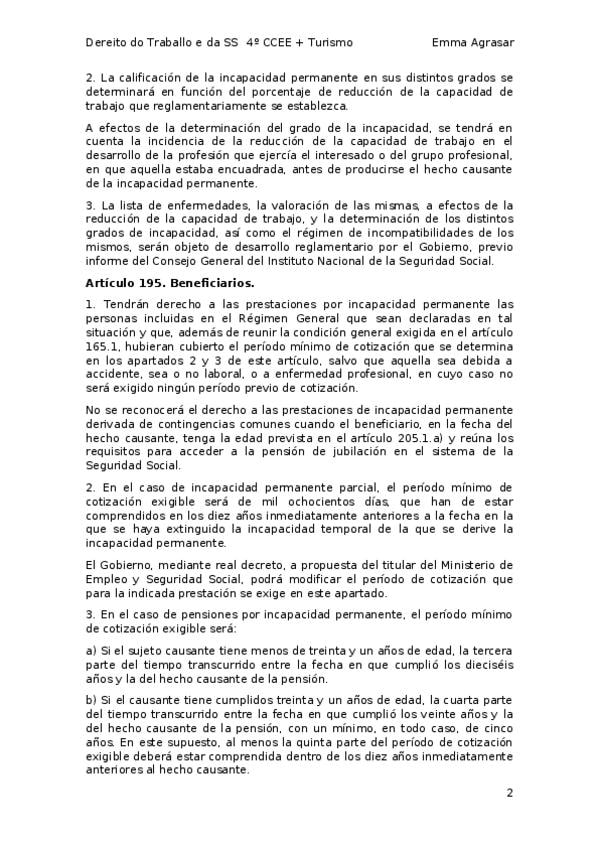 Dereito do Traballo e da SS 4º CCEE + Turismo Emma Agrasar

2. La calificación de la incapacidad permanente en sus distintos grados se determinará en función del porcentaje de reducción de la capacidad de trabajo que reglamentariamente se establezca.

A efectos de la determinación del grado de la incapacidad, se tendrá en cuenta la incidencia de la reducción de la capacidad de trabajo en el desarrollo de la profesión que ejercía el interesado o del grupo profesional, en que aquella estaba encuadrada, antes de producirse el hecho causante de la incapacidad permanente.

3. La lista de enfermedades, la valoración de las mismas, a efectos de la reducción de la capacidad de trabajo, y la determinación de los distintos grados de incapacidad, así como el régimen de incompatibilidades de los mismos, serán objeto de desarrollo reglamentario por el Gobierno, previo informe del Consejo General del Instituto Nacional de la Seguridad Social.

Artículo 195. Beneficiarios.

1. Tendrán derecho a las prestaciones por incapacidad permanente las personas incluidas en el Régimen General que sean declaradas en tal situación y que, además de reunir la condición general exigida en el artículo 165.1, hubieran cubierto el período mínimo de cotización que se determina en los apartados 2 y 3 de este artículo, salvo que aquella sea debida a accidente, sea o no laboral, o a enfermedad profesional, en cuyo caso no será exigido ningún período previo de cotización.

No se reconocerá el derecho a las prestaciones de incapacidad permanente derivada de contingencias comunes cuando el beneficiario, en la fecha del hecho causante, tenga la edad prevista en el artículo 205.1.a) y reúna los requisitos para acceder a la pensión de jubilación en el sistema de la Seguridad Social.

2. En el caso de incapacidad permanente parcial, el período mínimo de cotización exigible será de mil ochocientos días, que han de estar comprendidos en los diez años inmediatamente anteriores a la fecha en la que se haya extinguido la incapacidad temporal de la que se derive la incapacidad permanente.

El Gobierno, mediante real decreto, a propuesta del titular del Ministerio de Empleo y Seguridad Social, podrá modificar el período de cotización que para la indicada prestación se exige en este apartado.

3. En el caso de pensiones por incapacidad permanente, el período mínimo de cotización exigible será:

a) Si el sujeto causante tiene menos de treinta y un años de edad, la tercera parte del tiempo transcurrido entre la fecha en que cumplió los dieciséis años y la del hecho causante de la pensión.

b) Si el causante tiene cumplidos treinta y un años de edad, la cuarta parte del tiempo transcurrido entre la fecha en que cumplió los veinte años y la del hecho causante de la pensión, con un mínimo, en todo caso, de cinco años. En este supuesto, al menos la quinta parte del período de cotización exigible deberá estar comprendida dentro de los diez años inmediatamente anteriores al hecho causante.

2